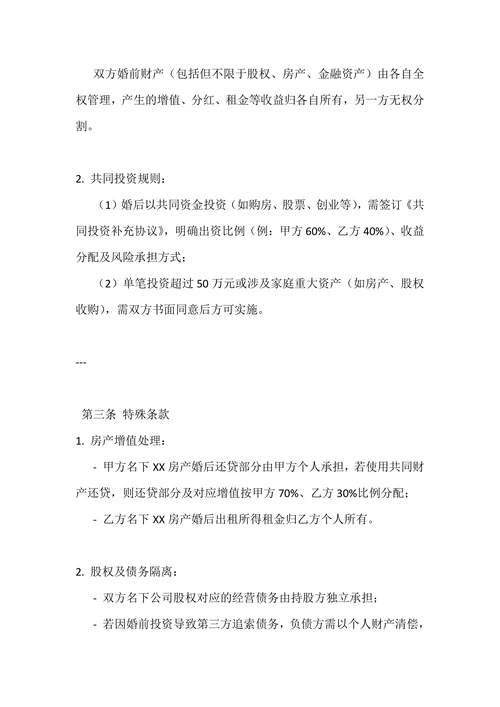 双方婚前财产（包括但不限于股权、房产、金融资产）由各自全权管理，产生的增值、分红、租金等收益归各自所有，另一方无权分割。

2. 共同投资规则：

（1）婚后以共同资金投资（如购房、股票、创业等），需签订《共同投资补充协议》，明确出资比例（例：甲方 60%、乙方 40%）、收益分配及风险承担方式；

（2）单笔投资超过 50 万元或涉及家庭重大资产（如房产、股权收购），需双方书面同意后方可实施。

---

第三条 特殊条款

1. 房产增值处理：

- 甲方名下 XX 房产婚后还贷部分由甲方个人承担，若使用共同财产还贷，则还贷部分及对应增值按甲方 70%、乙方 30%比例分配；

- 乙方名下 XX 房产婚后出租所得租金归乙方个人所有。

2. 股权及债务隔离：

- 双方名下公司股权对应的经营债务由持股方独立承担；

- 若因婚前投资导致第三方追索债务，负债方需以个人财产清偿，